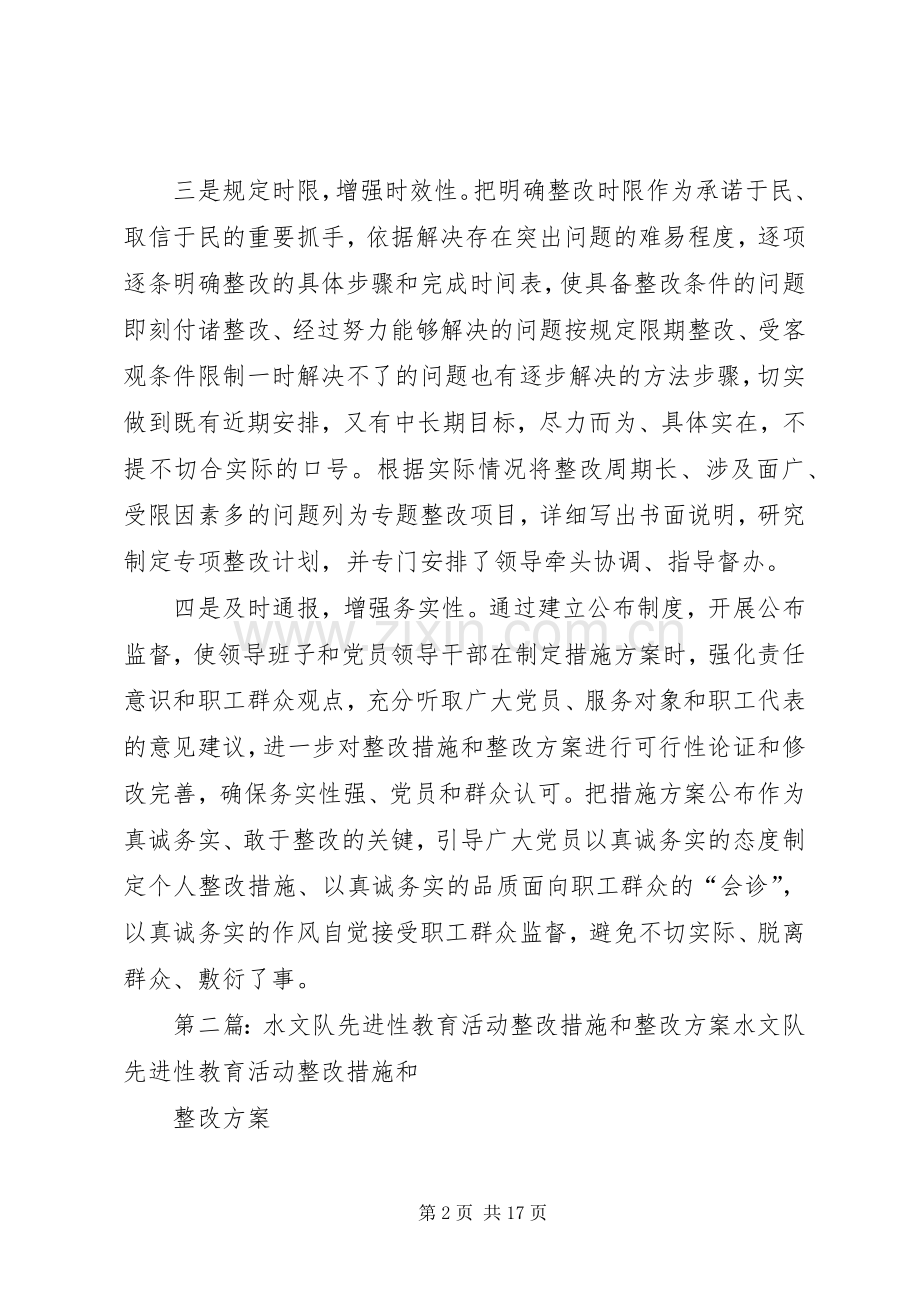 三是规定时限，增强时效性。把明确整改时限作为承诺于民、取信于民的重要抓手，依据解决存在突出问题的难易程度，逐项逐条明确整改的具体步骤和完成时间表，使具备整改条件的问题即刻付诸整改、经过努力能够解决的问题按规定限期整改、受客观条件限制一时解决不了的问题也有逐步解决的方法步骤，切实做到既有近期安排，又有中长期目标，尽力而为、具体实在，不提不切合实际的口号。根据实际情况将整改周期长、涉及面广、受限因素多的问题列为专题整改项目，详细写出书面说明，研究制定专项整改计划，并专门安排了领导牵头协调、指导督办。

四是及时通报，增强务实性。通过建立公布制度，开展公布监督，使领导班子和党员领导干部在制定措施方案时，强化责任意识和职工群众观点，充分听取广大党员、服务对象和职工代表的意见建议，进一步对整改措施和整改方案进行可行性论证和修改完善，确保务实性强、党员和群众认可。把措施方案公布作为真诚务实、敢于整改的关键，引导广大党员以真诚务实的态度制定个人整改措施、以真诚务实的品质面向职工群众的“会诊”，以真诚务实的作风自觉接受职工群众监督，避免不切实际、脱离群众、敷衍了事。

第二篇：水文队先进性教育活动整改措施和整改方案水文队先进性教育活动整改措施和

整改方案

第2页 共17页

www.zixin.com.cn